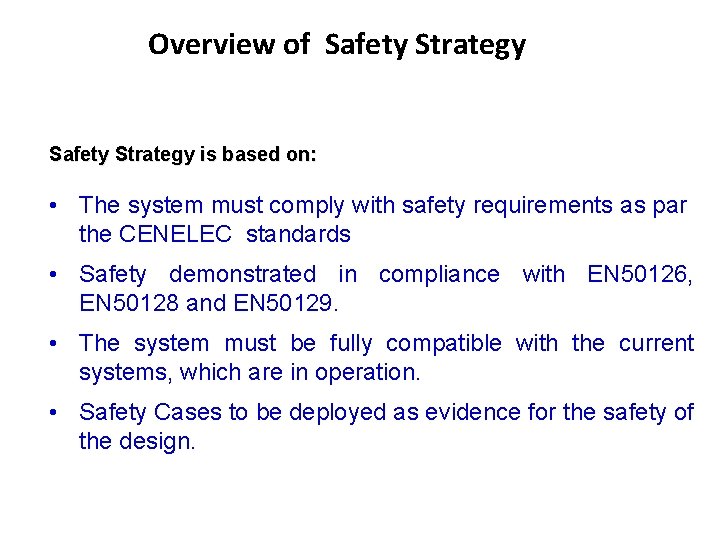 Overview of Safety Strategy

Safety Strategy is based on:

• The system must comply with safety requirements as par the CENELEC standards

• Safety demonstrated in compliance with EN50126, EN50128 and EN50129.

• The system must be fully compatible with the current systems, which are in operation.

• Safety Cases to be deployed as evidence for the safety of the design.